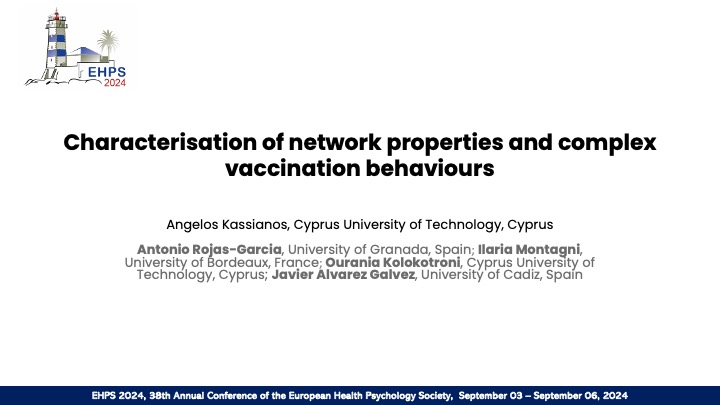 EHPS 2024

Characterisation of network properties and complex vaccination behaviours

Angelos Kassianos, Cyprus University of Technology, Cyprus

Antonio Rojas-Garcia, University of Granada, Spain; Ilaria Montagni, University of Bordeaux, France; Ourania Kolokotroni, Cyprus University of Technology, Cyprus; Javier Alvarez Galvez, University of Cadiz, Spain

EHPS 2024, 38th Annual Conference of the European Health Psychology Society, September 03 – September 06, 2024